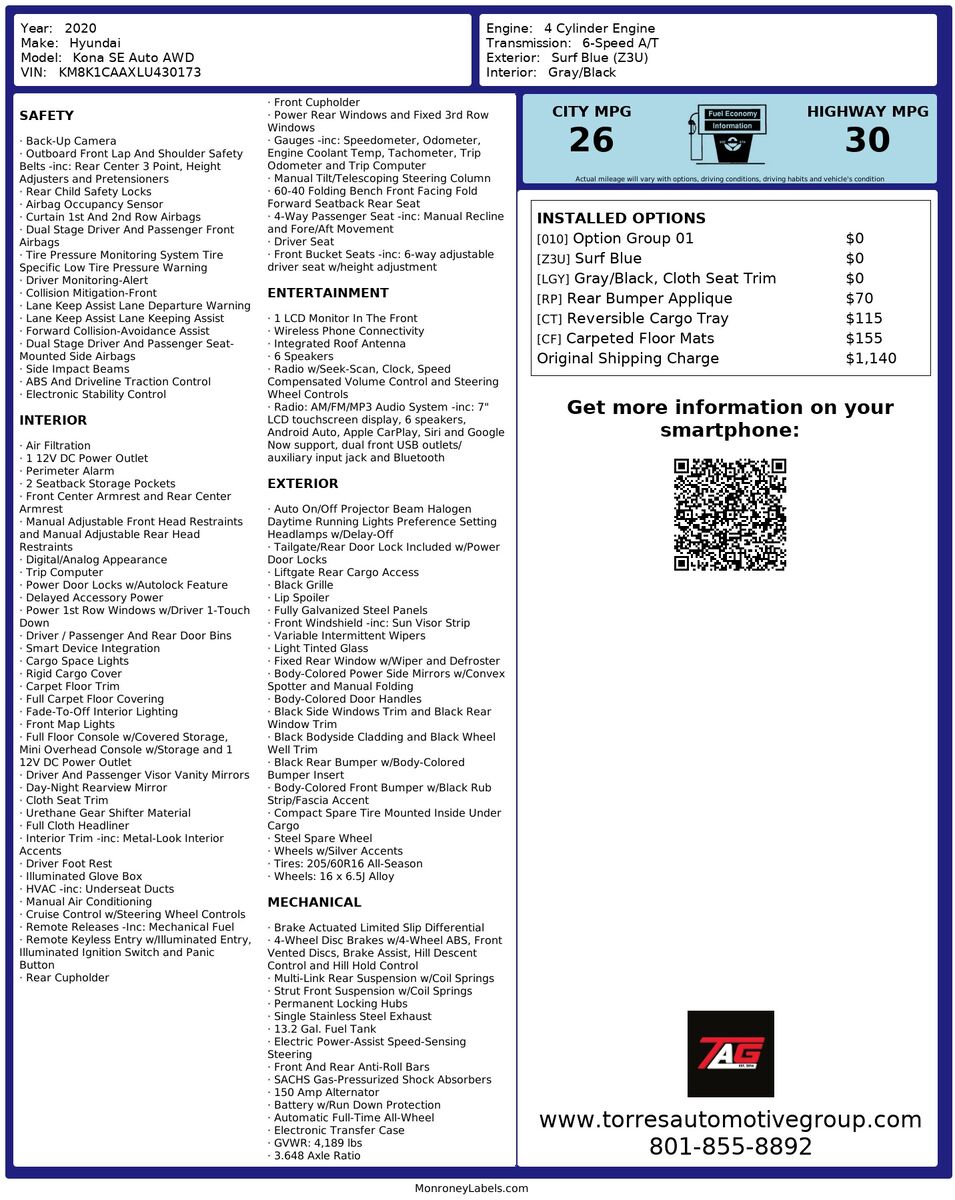 Year: 2020
Make: Hyundai
Model: Kona SE Auto AWD
VIN: KM8K1CAAXLU430173

Engine: 4 Cylinder Engine
Transmission: 6-Speed A/T
Exterior: Surf Blue (Z3U)
Interior: Gray/Black

SAFETY

· Back-Up Camera
· Outboard Front Lap And Shoulder Safety Belts -inc: Rear Center 3 Point, Height Adjusters and Pretensioners
· Rear Child Safety Locks
· Airbag Occupancy Sensor
· Curtain 1st And 2nd Row Airbags
· Dual Stage Driver And Passenger Front Airbags
· Tire Pressure Monitoring System Tire Specific Low Tire Pressure Warning
· Driver Monitoring-Alert
· Collision Mitigation-Front
· Lane Keep Assist Lane Departure Warning
· Lane Keep Assist Lane Keeping Assist
· Forward Collision-Avoidance Assist
· Dual Stage Driver And Passenger Seat-Mounted Side Airbags
· Side Impact Beams
· ABS And Driveline Traction Control
· Electronic Stability Control

INTERIOR

· Air Filtration
· 1 12V DC Power Outlet
· Perimeter Alarm
· 2 Seatback Storage Pockets
· Front Center Armrest and Rear Center Armrest
· Manual Adjustable Front Head Restraints and Manual Adjustable Rear Head Restraints
· Digital/Analog Appearance
· Trip Computer
· Power Door Locks w/Autolock Feature
· Delayed Accessory Power
· Power 1st Row Windows w/Driver 1-Touch Down
· Driver / Passenger And Rear Door Bins
· Smart Device Integration
· Cargo Space Lights
· Rigid Cargo Cover
· Carpet Floor Trim
· Full Carpet Floor Covering
· Fade-To-Off Interior Lighting
· Front Map Lights
· Full Floor Console w/Covered Storage, Mini Overhead Console w/Storage and 1 12V DC Power Outlet
· Driver And Passenger Visor Vanity Mirrors
· Day-Night Rearview Mirror
· Cloth Seat Trim
· Urethane Gear Shifter Material
· Full Cloth Headliner
· Interior Trim -inc: Metal-Look Interior Accents
· Driver Foot Rest
· Illuminated Glove Box
· HVAC -inc: Underseat Ducts
· Manual Air Conditioning
· Cruise Control w/Steering Wheel Controls
· Remote Releases -Inc: Mechanical Fuel
· Remote Keyless Entry w/Illuminated Entry, Illuminated Ignition Switch and Panic Button
· Rear Cupholder

· Front Cupholder
· Power Rear Windows and Fixed 3rd Row Windows
· Gauges -inc: Speedometer, Odometer, Engine Coolant Temp, Tachometer, Trip Odometer and Trip Computer
· Manual Tilt/Telescoping Steering Column
· 60-40 Folding Bench Front Facing Fold Forward Seatback Rear Seat
· 4-Way Passenger Seat -inc: Manual Recline and Fore/Aft Movement
· Driver Seat
· Front Bucket Seats -inc: 6-way adjustable driver seat w/height adjustment

ENTERTAINMENT

· 1 LCD Monitor In The Front
· Wireless Phone Connectivity
· Integrated Roof Antenna
· 6 Speakers
· Radio w/Seek-Scan, Clock, Speed Compensated Volume Control and Steering Wheel Controls
· Radio: AM/FM/MP3 Audio System -inc: 7" LCD touchscreen display, 6 speakers, Android Auto, Apple CarPlay, Siri and Google Now support, dual front USB outlets/ auxiliary input jack and Bluetooth

EXTERIOR

· Auto On/Off Projector Beam Halogen Daytime Running Lights Preference Setting Headlamps w/Delay-Off
· Tailgate/Rear Door Lock Included w/Power Door Locks
· Liftgate Rear Cargo Access
· Black Grille
· Lip Spoiler
· Fully Galvanized Steel Panels
· Front Windshield -inc: Sun Visor Strip
· Variable Intermittent Wipers
· Light Tinted Glass
· Fixed Rear Window w/Wiper and Defroster
· Body-Colored Power Side Mirrors w/Convex Spotter and Manual Folding
· Body-Colored Door Handles
· Black Side Windows Trim and Black Rear Window Trim
· Black Bodyside Cladding and Black Wheel Well Trim
· Black Rear Bumper w/Body-Colored Bumper Insert
· Body-Colored Front Bumper w/Black Rub Strip/Fascia Accent
· Compact Spare Tire Mounted Inside Under Cargo
· Steel Spare Wheel
· Wheels w/Silver Accents
· Tires: 205/60R16 All-Season
· Wheels: 16 x 6.5J Alloy

MECHANICAL

· Brake Actuated Limited Slip Differential
· 4-Wheel Disc Brakes w/4-Wheel ABS, Front Vented Discs, Brake Assist, Hill Descent Control and Hill Hold Control
· Multi-Link Rear Suspension w/Coil Springs
· Strut Front Suspension w/Coil Springs
· Permanent Locking Hubs
· Single Stainless Steel Exhaust
· 13.2 Gal. Fuel Tank
· Electric Power-Assist Speed-Sensing Steering
· Front And Rear Anti-Roll Bars
· SACHS Gas-Pressurized Shock Absorbers
· 150 Amp Alternator
· Battery w/Run Down Protection
· Automatic Full-Time All-Wheel
· Electronic Transfer Case
· GVWR: 4,189 lbs
· 3.648 Axle Ratio

CITY MPG
26
Fuel Economy Information
HIGHWAY MPG
30
Actual mileage will vary with options, driving conditions, driving habits and vehicle's condition

INSTALLED OPTIONS

| | |
|---|---|
| [010] Option Group 01 | $0 |
| [Z3U] Surf Blue | $0 |
| [LGY] Gray/Black, Cloth Seat Trim | $0 |
| [RP] Rear Bumper Applique | $70 |
| [CT] Reversible Cargo Tray | $115 |
| [CF] Carpeted Floor Mats | $155 |
| Original Shipping Charge | $1,140 |

Get more information on your smartphone:

TAG

www.torresautomotivegroup.com
801-855-8892

MonroneyLabels.com